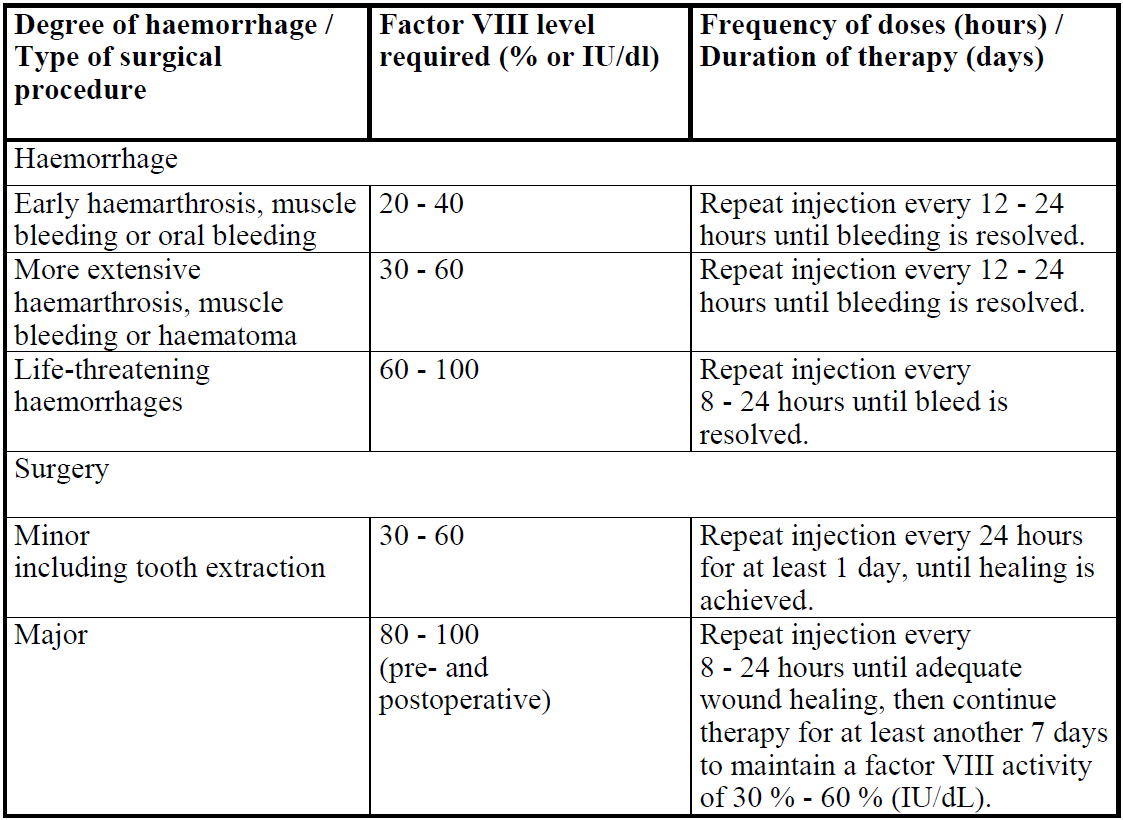 | Degree of haemorrhage / Type of surgical procedure | Factor VIII level required (% or IU/dl) | Frequency of doses (hours) / Duration of therapy (days) |
|---|---|---|
| Haemorrhage | | |
| Early haemarthrosis, muscle bleeding or oral bleeding | 20 - 40 | Repeat injection every 12 - 24 hours until bleeding is resolved. |
| More extensive haemarthrosis, muscle bleeding or haematoma | 30 - 60 | Repeat injection every 12 - 24 hours until bleeding is resolved. |
| Life-threatening haemorrhages | 60 - 100 | Repeat injection every 8 - 24 hours until bleed is resolved. |
| Surgery | | |
| Minor including tooth extraction | 30 - 60 | Repeat injection every 24 hours for at least 1 day, until healing is achieved. |
| Major | 80 - 100 (pre- and postoperative) | Repeat injection every 8 - 24 hours until adequate wound healing, then continue therapy for at least another 7 days to maintain a factor VIII activity of 30 % - 60 % (IU/dL). |